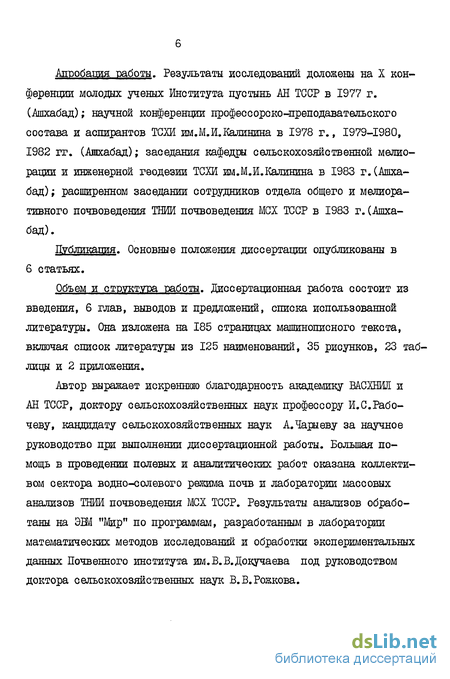 6

Апробация работы. Результаты исследований доложены на X конференции молодых ученых Института пустынь АН ТССР в 1977 г. (Ашхабад); научной конференции профессорско-преподавательского состава и аспирантов ТСХИ им.М.И.Калинина в 1978 г., 1979-1980, 1982 гг. (Ашхабад); заседания кафедры сельскохозяйственной мелиорации и инженерной геодезии ТСХИ им.М.И.Калинина в 1983 г.(Ашхабад); расширенном заседании сотрудников отдела общего и мелиоративного почвоведения ТНИИ почвоведения МСХ ТССР в 1983 г.(Ашхабад).

Публикация. Основные положения диссертации опубликованы в 6 статьях.

Объем и структура работы. Диссертационная работа состоит из введения, 6 глав, выводов и предложений, списка использованной литературы. Она изложена на 185 страницах машинописного текста, включая список литературы из 125 наименований, 35 рисунков, 23 таблицы и 2 приложения.

Автор выражает искреннюю благодарность академику ВАСХНИЛ и АН ТССР, доктору сельскохозяйственных наук профессору И.С.Рабочеву, кандидату сельскохозяйственных наук А.Чарыеву за научное руководство при выполнении диссертационной работы. Большая помощь в проведении полевых и аналитических работ оказана коллективом сектора водно-солевого режима почв и лаборатории массовых анализов ТНИИ почвоведения МСХ ТССР. Результаты анализов обработаны на ЭВМ "Мир" по программам, разработанным в лаборатории математических методов исследований и обработки экспериментальных данных Почвенного института им.В.В.Докучаева под руководством доктора сельскохозяйственных наук В.В.Рожкова.

dsLib.net
библиотека диссертаций